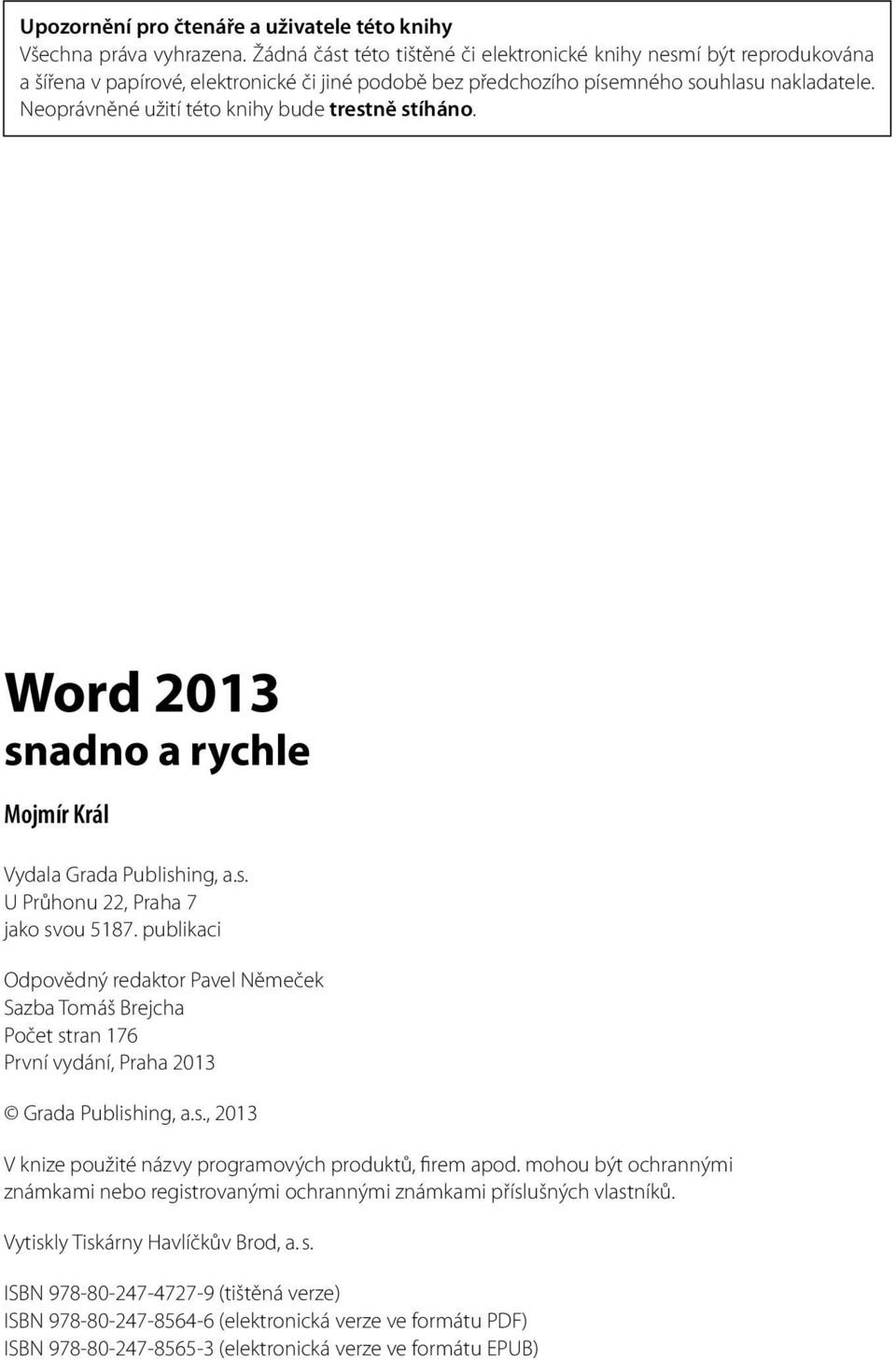 Upozornění pro čtenáře a uživatele této knihy
Všechna práva vyhrazena. Žádná část této tištěné či elektronické knihy nesmí být reprodukována a šířena v papírové, elektronické či jiné podobě bez předchozího písemného souhlasu nakladatele. Neoprávněné užití této knihy bude trestně stíháno.

Word 2013
snadno a rychle

Mojmír Král

Vydala Grada Publishing, a.s.
U Průhonu 22, Praha 7
jako svou 5187. publikaci

Odpovědný redaktor Pavel Němeček
Sazba Tomáš Brejcha
Počet stran 176
První vydání, Praha 2013

© Grada Publishing, a.s., 2013

V knize použité názvy programových produktů, firem apod. mohou být ochrannými známkami nebo registrovanými ochrannými známkami příslušných vlastníků.

Vytiskly Tiskárny Havlíčkův Brod, a. s.

ISBN 978-80-247-4727-9 (tištěná verze)
ISBN 978-80-247-8564-6 (elektronická verze ve formátu PDF)
ISBN 978-80-247-8565-3 (elektronická verze ve formátu EPUB)